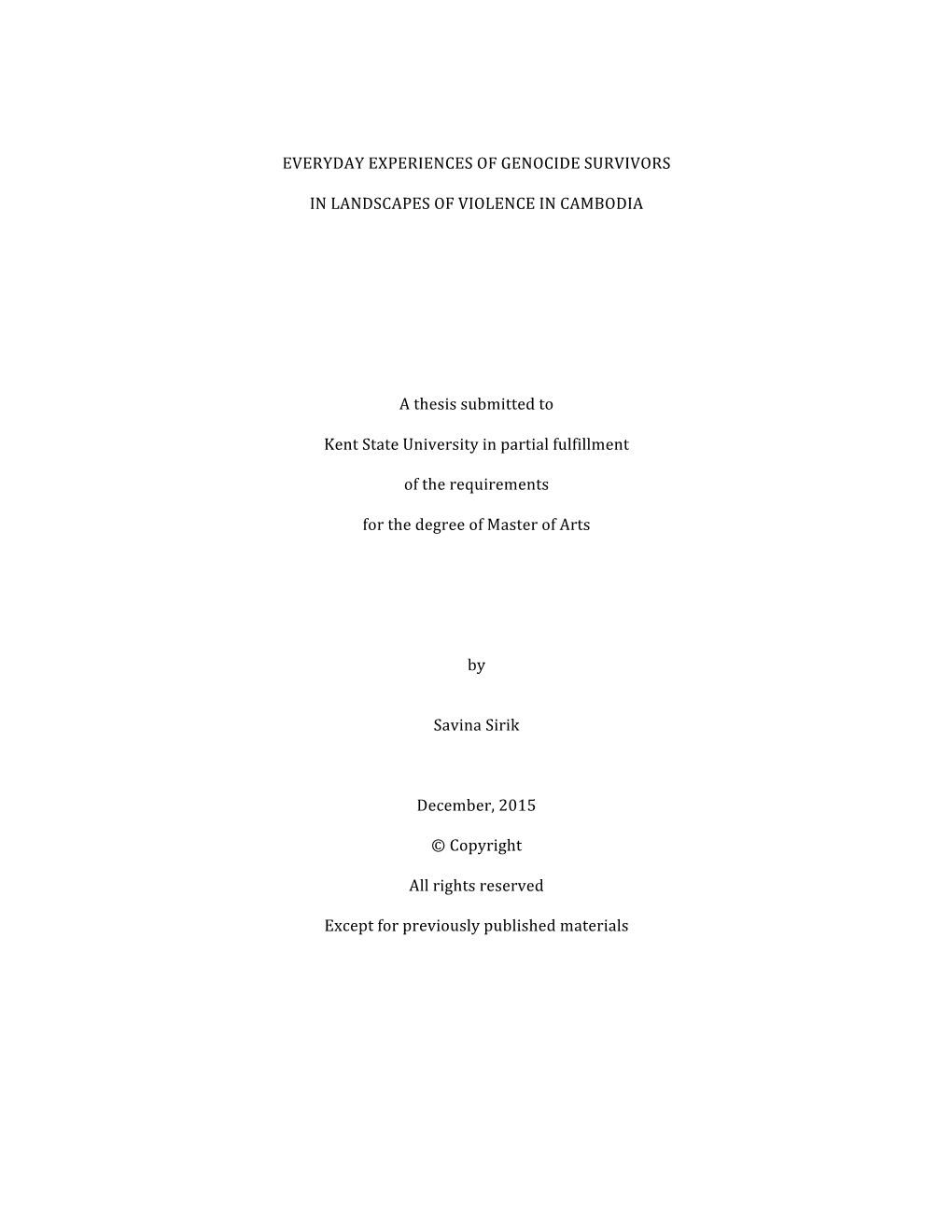 EVERYDAY EXPERIENCES OF GENOCIDE SURVIVORS

IN LANDSCAPES OF VIOLENCE IN CAMBODIA

A thesis submitted to

Kent State University in partial fulfillment

of the requirements

for the degree of Master of Arts

by

Savina Sirik

December, 2015

© Copyright

All rights reserved

Except for previously published materials